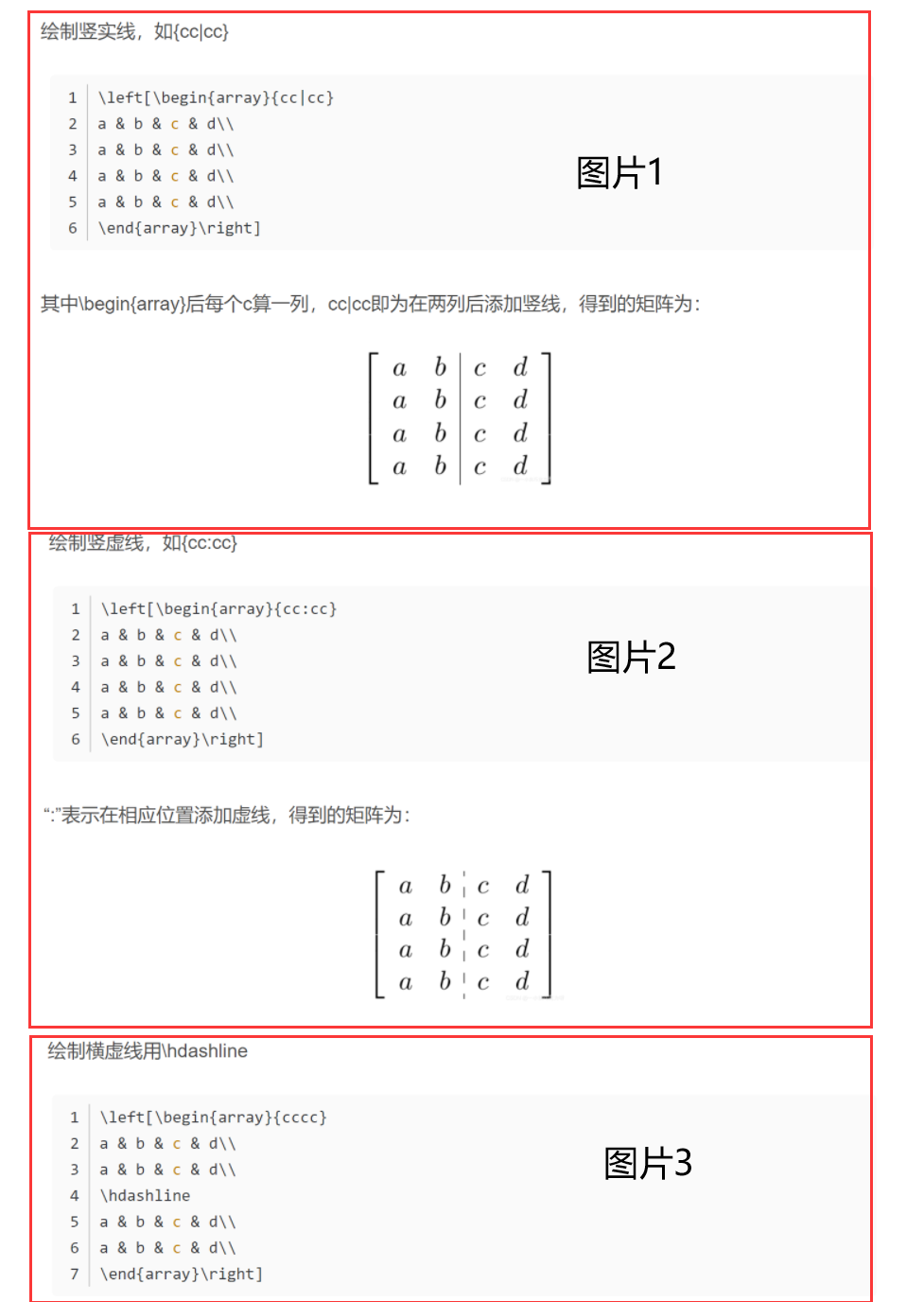 绘制竖实线，如{cc|cc}

1 \left[\begin{array}{cc|cc}
2 a & b & c & d\\
3 a & b & c & d\\
4 a & b & c & d\\
5 a & b & c & d\\
6 \end{array}\right]

图片1

其中\begin{array}后每个c算一列，cc|cc即为在两列后添加竖线，得到的矩阵为：

$\left[\begin{array}{cc|cc} a & b & c & d\\ a & b & c & d\\ a & b & c & d\\ a & b & c & d \end{array}\right]$

绘制竖虚线，如{cc:cc}

1 \left[\begin{array}{cc:cc}
2 a & b & c & d\\
3 a & b & c & d\\
4 a & b & c & d\\
5 a & b & c & d\\
6 \end{array}\right]

图片2

“:”表示在相应位置添加虚线，得到的矩阵为：

$\left[\begin{array}{cc:cc} a & b & c & d\\ a & b & c & d\\ a & b & c & d\\ a & b & c & d \end{array}\right]$

绘制横虚线用\hdashline

1 \left[\begin{array}{cccc}
2 a & b & c & d\\
3 a & b & c & d\\
4 \hdashline
5 a & b & c & d\\
6 a & b & c & d\\
7 \end{array}\right]

图片3